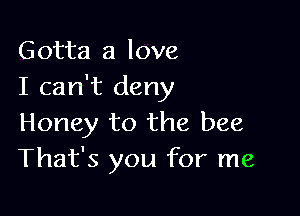 Gotta a love
I can't deny
Honey to the bee
That's you for me